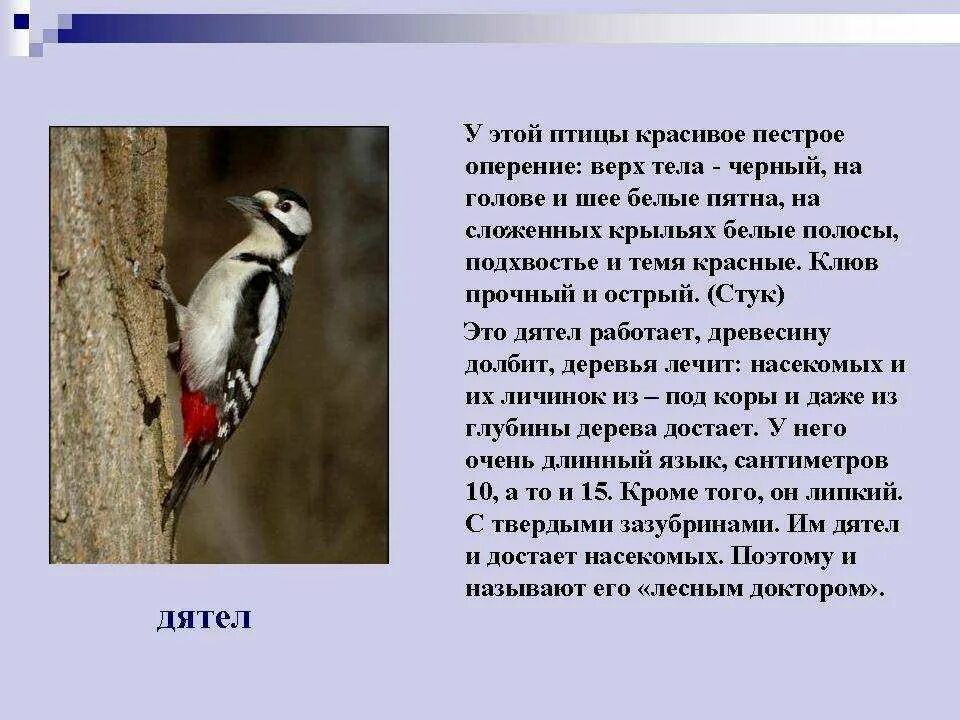 У этой птицы красивое пестрое оперение: верх тела - черный, на голове и шее белые пятна, на сложенных крыльях белые полосы, подхвостье и темя красные. Клюв прочный и острый. (Стук)

Это дятел работает, древесину долбит, деревья лечит: насекомых и их личинок из – под коры и даже из глубины дерева достает. У него очень длинный язык, сантиметров 10, а то и 15. Кроме того, он липкий. С твердыми зазубринами. Им дятел и достает насекомых. Поэтому и называют его «лесным доктором».

дятел